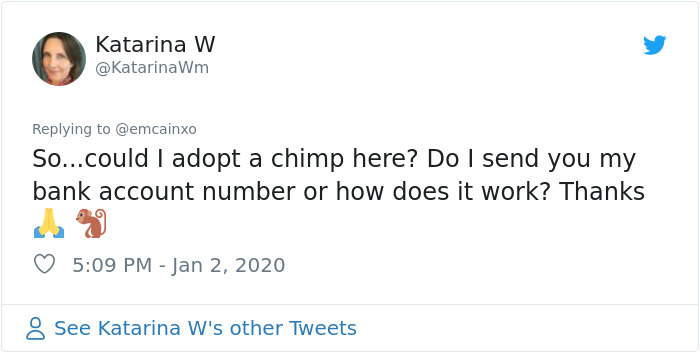 Katarina W
@KatarinaWm

Replying to @emcainxo
So...could I adopt a chimp here? Do I send you my bank account number or how does it work? Thanks 🙏 🐒

5:09 PM - Jan 2, 2020

See Katarina W's other Tweets